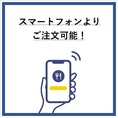 スマートフォンより
ご注文可能！